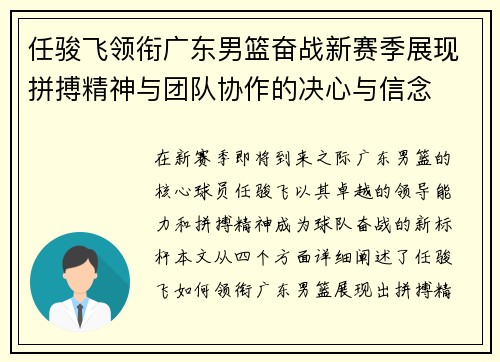 任骏飞领衔广东男篮奋战新赛季展现拼搏精神与团队协作的决心与信念

在新赛季即将到来之际广东男篮的核心球员任骏飞以其卓越的领导能力和拼搏精神成为球队奋战的新标杆本文从四个方面详细阐述了任骏飞如何领衔广东男篮展现出拼搏精